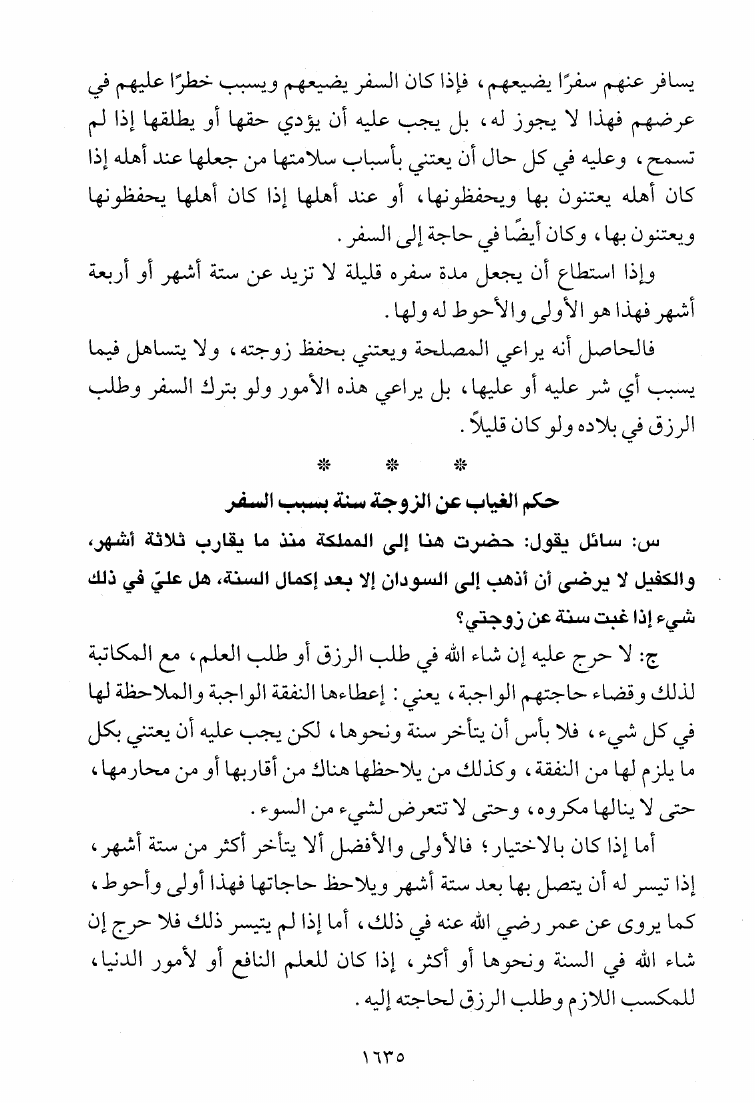 يسافر عنهم سفرًا يضيعهم، فإذا كان السفر يضيعهم ويسبب خطرًا عليهم في عرضهم فهذا لا يجوز له، بل يجب عليه أن يؤدي حقها أو يطلقها إذا لم تسمح، وعليه في كل حال أن يعتني بأسباب سلامتها من جعلها عند أهله إذا كان أهله يعتنون بها ويحفظونها، أو عند أهلها إذا كان أهلها يحفظونها ويعتنون بها، وكان أيضًا في حاجة إلى السفر.

وإذا استطاع أن يجعل مدة سفره قليلة لا تزيد عن ستة أشهر أو أربعة أشهر فهذا هو الأولى والأحوط له ولها.

فالحاصل أنه يراعي المصلحة ويعتني بحفظ زوجته، ولا يتساهل فيما يسبب أي شر عليه أو عليها، بل يراعي هذه الأمور ولو بترك السفر وطلب الرزق في بلاده ولو كان قليلاً.

* * *

حكم الغياب عن الزوجة سنة بسبب السفر

س: سائل يقول: حضرت هنا إلى المملكة منذ ما يقارب ثلاثة أشهر، والكفيل لا يرضى أن أذهب إلى السودان إلا بعد إكمال السنة، هل عليّ في ذلك شيء إذا غبت سنة عن زوجتي؟

ج: لا حرج عليه إن شاء الله في طلب الرزق أو طلب العلم، مع المكاتبة لذلك وقضاء حاجتهم الواجبة، يعني: إعطاءها النفقة الواجبة والملاحظة لها في كل شيء، فلا بأس أن يتأخر سنة ونحوها، لكن يجب عليه أن يعتني بكل ما يلزم لها من النفقة، وكذلك من يلاحظها هناك من أقاربها أو من محارمها، حتى لا ينالها مكروه، وحتى لا تتعرض لشيء من السوء.

أما إذا كان بالاختيار؛ فالأولى والأفضل ألا يتأخر أكثر من ستة أشهر، إذا تيسر له أن يتصل بها بعد ستة أشهر ويلاحظ حاجاتها فهذا أولى وأحوط، كما يروى عن عمر رضي الله عنه في ذلك، أما إذا لم يتيسر ذلك فلا حرج إن شاء الله في السنة ونحوها أو أكثر، إذا كان للعلم النافع أو لأمور الدنيا، للمكسب اللازم وطلب الرزق لحاجته إليه.

١٦٣٥